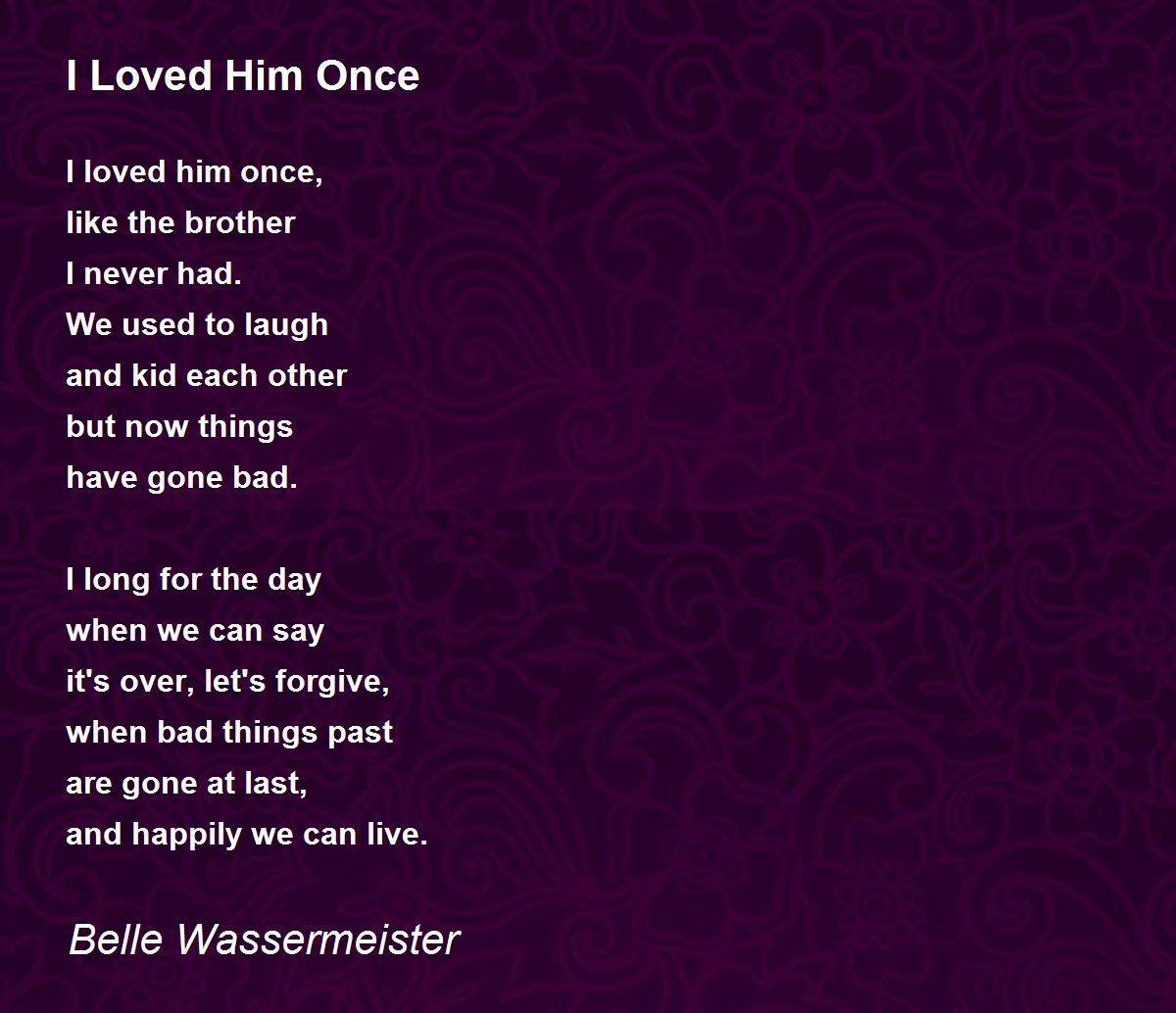 I Loved Him Once

I loved him once,
like the brother
I never had.
We used to laugh
and kid each other
but now things
have gone bad.

I long for the day
when we can say
it's over, let's forgive,
when bad things past
are gone at last,
and happily we can live.

Belle Wassermeister